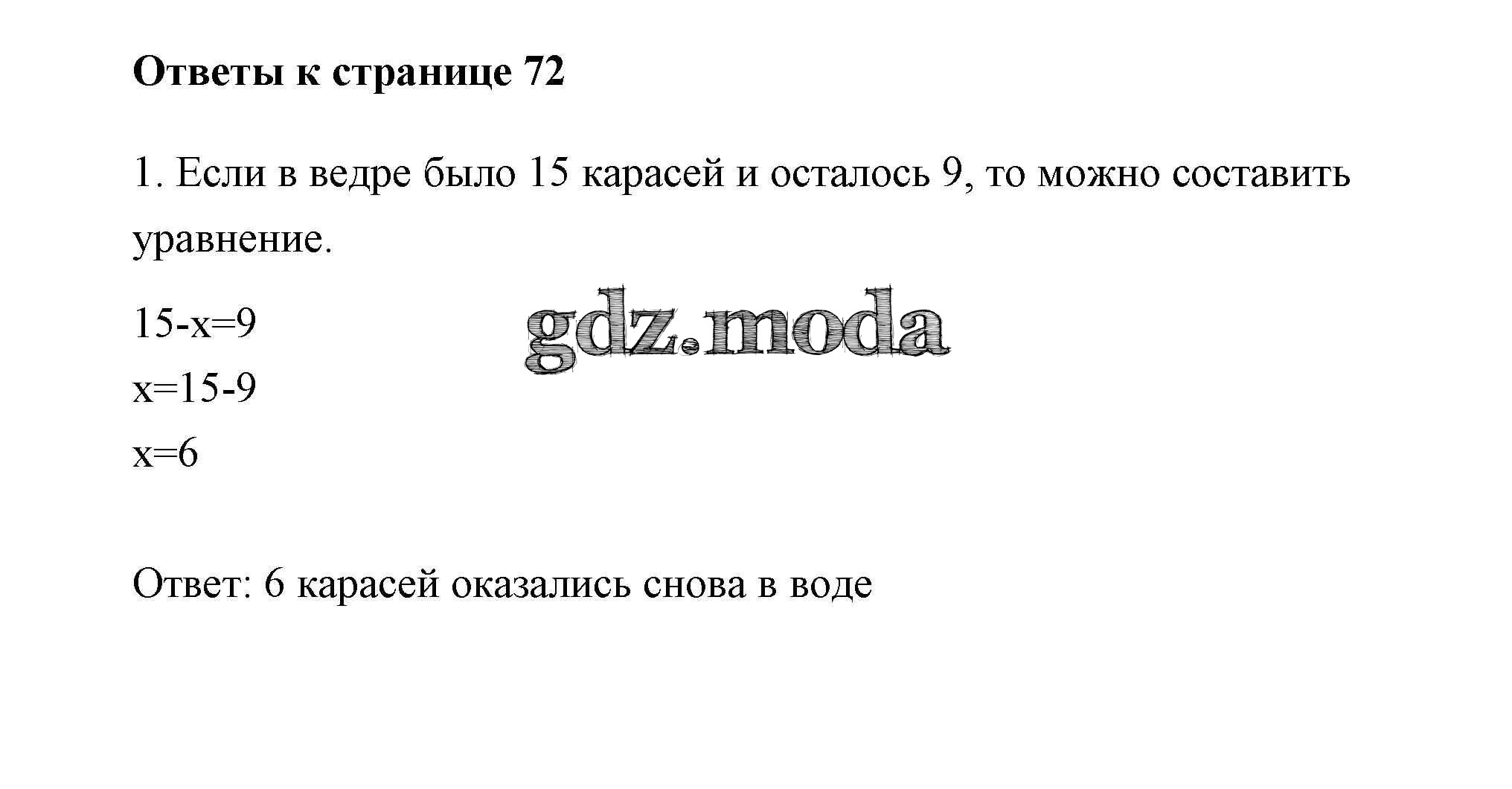 Ответы к странице 72

1. Если в ведре было 15 карасей и осталось 9, то можно составить уравнение.

$15-x=9$
$x=15-9$
$x=6$

Ответ: 6 карасей оказались снова в воде

gdz.moda